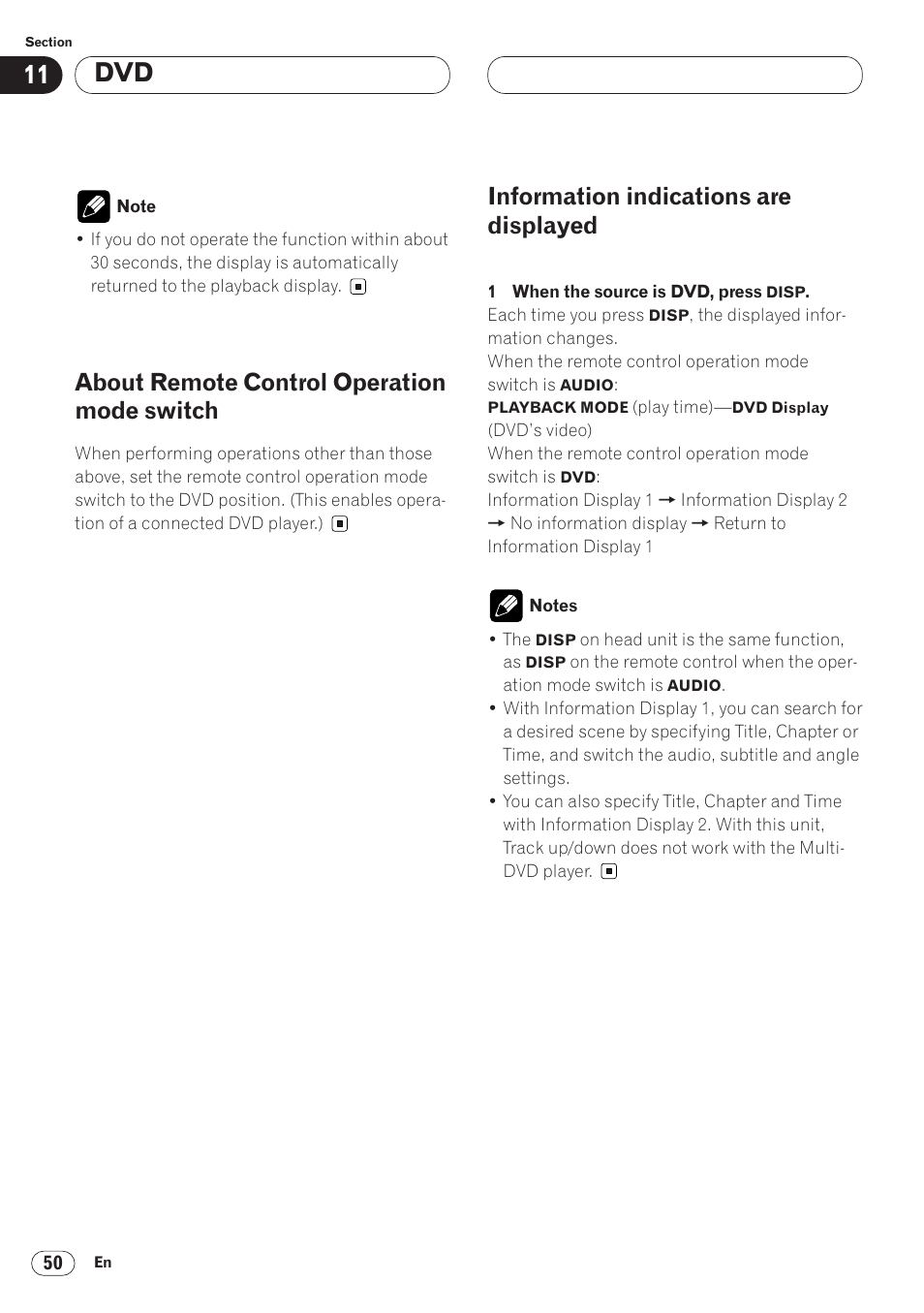 Section

11 DVD

Note

• If you do not operate the function within about 30 seconds, the display is automatically returned to the playback display.

About Remote Control Operation mode switch

When performing operations other than those above, set the remote control operation mode switch to the DVD position. (This enables operation of a connected DVD player.)

Information indications are displayed

1 When the source is DVD, press DISP.

Each time you press DISP, the displayed information changes.

When the remote control operation mode switch is AUDIO:

PLAYBACK MODE (play time)—DVD Display (DVD's video)

When the remote control operation mode switch is DVD:

Information Display 1 → Information Display 2 → No information display → Return to Information Display 1

Notes

• The DISP on head unit is the same function, as DISP on the remote control when the operation mode switch is AUDIO.

• With Information Display 1, you can search for a desired scene by specifying Title, Chapter or Time, and switch the audio, subtitle and angle settings.

• You can also specify Title, Chapter and Time with Information Display 2. With this unit, Track up/down does not work with the Multi-DVD player.

50 En